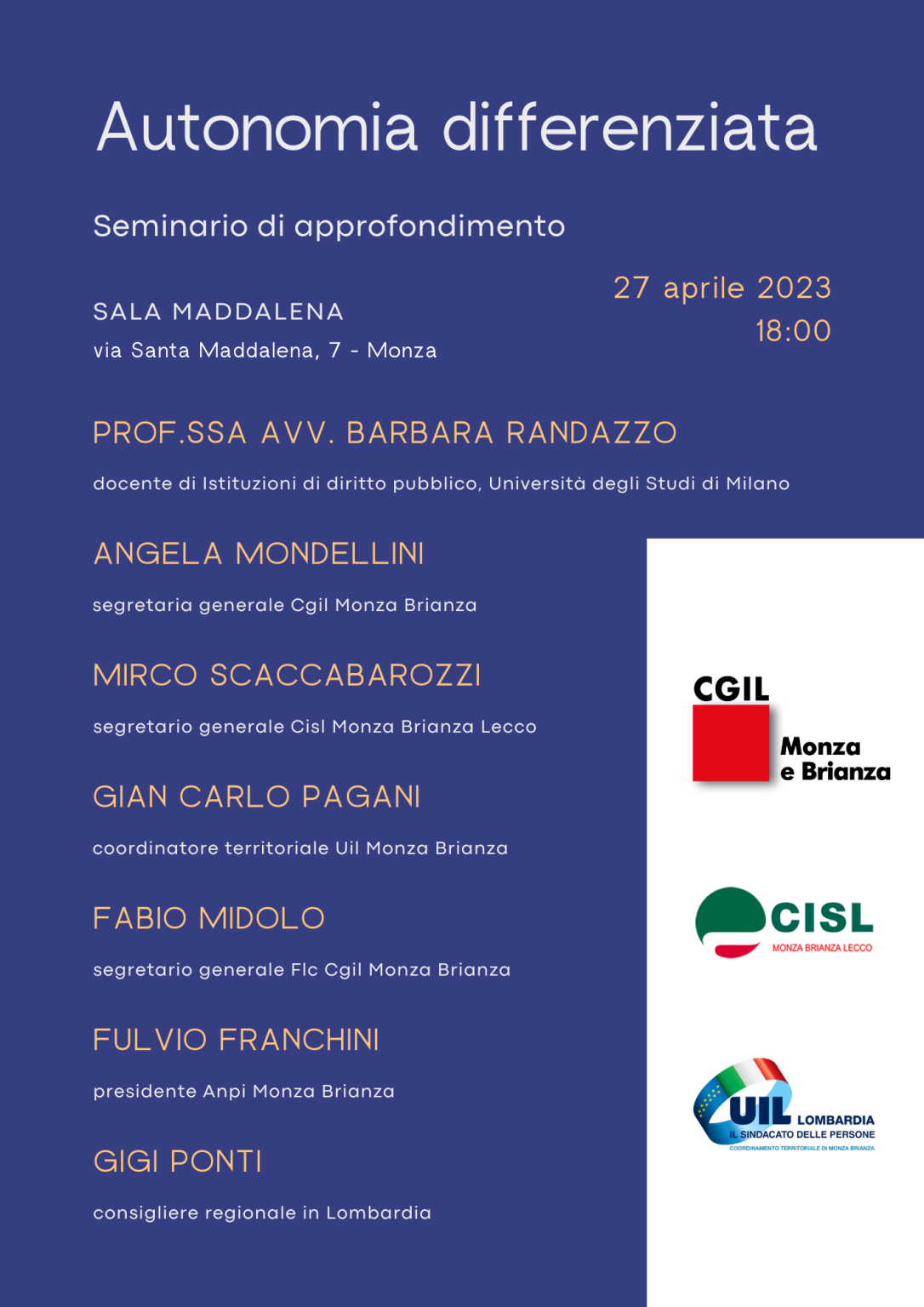 Autonomia differenziata

Seminario di approfondimento

SALA MADDALENA
via Santa Maddalena, 7 - Monza

27 aprile 2023
18:00

PROF.SSA AVV. BARBARA RANDAZZO

docente di Istituzioni di diritto pubblico, Università degli Studi di Milano

ANGELA MONDELLINI

segretaria generale Cgil Monza Brianza

MIRCO SCACCABAROZZI

segretario generale Cisl Monza Brianza Lecco

GIAN CARLO PAGANI

coordinatore territoriale Uil Monza Brianza

FABIO MIDOLO

segretario generale Flc Cgil Monza Brianza

FULVIO FRANCHINI

presidente Anpi Monza Brianza

GIGI PONTI

consigliere regionale in Lombardia

CGIL
Monza
e Brianza

CISL
MONZA BRIANZA LECCO

UIL LOMBARDIA
IL SINDACATO DELLE PERSONE
COORDINAMENTO TERRITORIALE DI MONZA BRIANZA